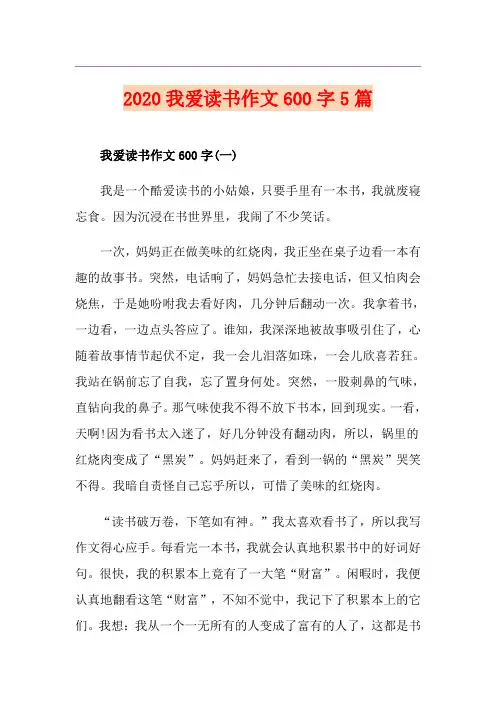 2020 我爱读书作文 600 字 5 篇

我爱读书作文 600 字(一)

我是一个酷爱读书的小姑娘，只要手里有一本书，我就废寝忘食。因为沉浸在书世界里，我闹了不少笑话。

一次，妈妈正在做美味的红烧肉，我正坐在桌子边看一本有趣的故事书。突然，电话响了，妈妈急忙去接电话，但又怕肉会烧焦，于是她吩咐我去看好肉，几分钟后翻动一次。我拿着书，一边看，一边点头答应了。谁知，我深深地被故事吸引住了，心随着故事情节起伏不定，我一会儿泪落如珠，一会儿欣喜若狂。我站在锅前忘了自我，忘了置身何处。突然，一股刺鼻的气味，直钻向我的鼻子。那气味使我不得不放下书本，回到现实。一看，天啊!因为看书太入迷了，好几分钟没有翻动肉，所以，锅里的红烧肉变成了“黑炭”。妈妈赶来了，看到一锅的“黑炭”哭笑不得。我暗自责怪自己忘乎所以，可惜了美味的红烧肉。

“读书破万卷，下笔如有神。”我太喜欢看书了，所以我写作文得心应手。每看完一本书，我就会认真地积累书中的好词好句。很快，我的积累本上竟有了一大笔“财富”。闲暇时，我便认真地翻看这笔“财富”，不知不觉中，我记下了积累本上的它们。我想：我从一个一无所有的人变成了富有的人了，这都是书